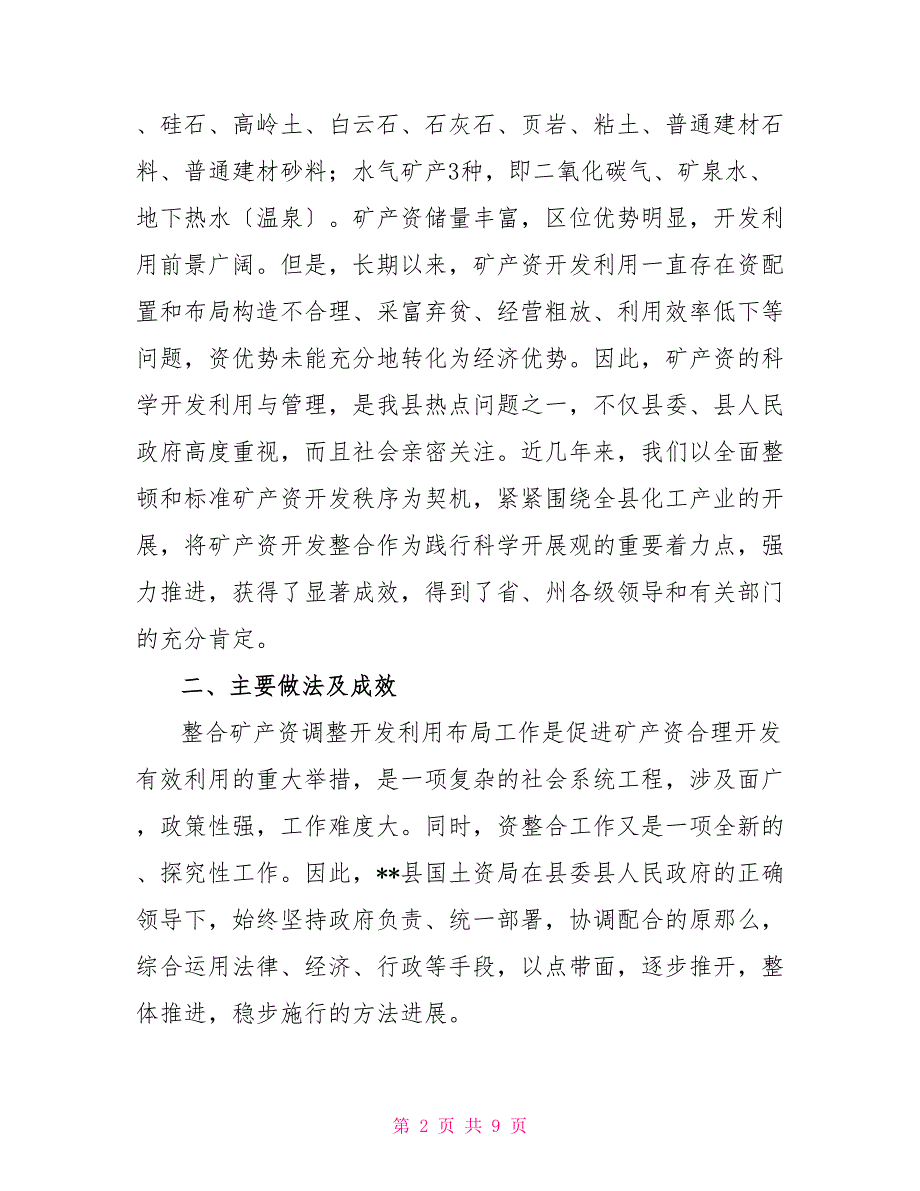 、硅石、高岭土、白云石、石灰石、页岩、粘土、普通建材石料、普通建材砂料；水气矿产3种，即二氧化碳气、矿泉水、地下热水〔温泉〕。矿产资储量丰富，区位优势明显，开发利用前景广阔。但是，长期以来，矿产资开发利用一直存在资配置和布局构造不合理、采富弃贫、经营粗放、利用效率低下等问题，资优势未能充分地转化为经济优势。因此，矿产资的科学开发利用与管理，是我县热点问题之一，不仅县委、县人民政府高度重视，而且社会亲密关注。近几年来，我们以全面整顿和标准矿产资开发秩序为契机，紧紧围绕全县化工产业的开展，将矿产资开发整合作为践行科学开展观的重要着力点，强力推进，获得了显著成效，得到了省、州各级领导和有关部门的充分肯定。

二、主要做法及成效

整合矿产资调整开发利用布局工作是促进矿产资合理开发有效利用的重大举措，是一项复杂的社会系统工程，涉及面广，政策性强，工作难度大。同时，资整合工作又是一项全新的、探究性工作。因此，**县国土资局在县委县人民政府的正确领导下，始终坚持政府负责、统一部署，协调配合的原那么，综合运用法律、经济、行政等手段，以点带面，逐步推开，整体推进，稳步施行的方法进展。

第 2 页 共 9 页